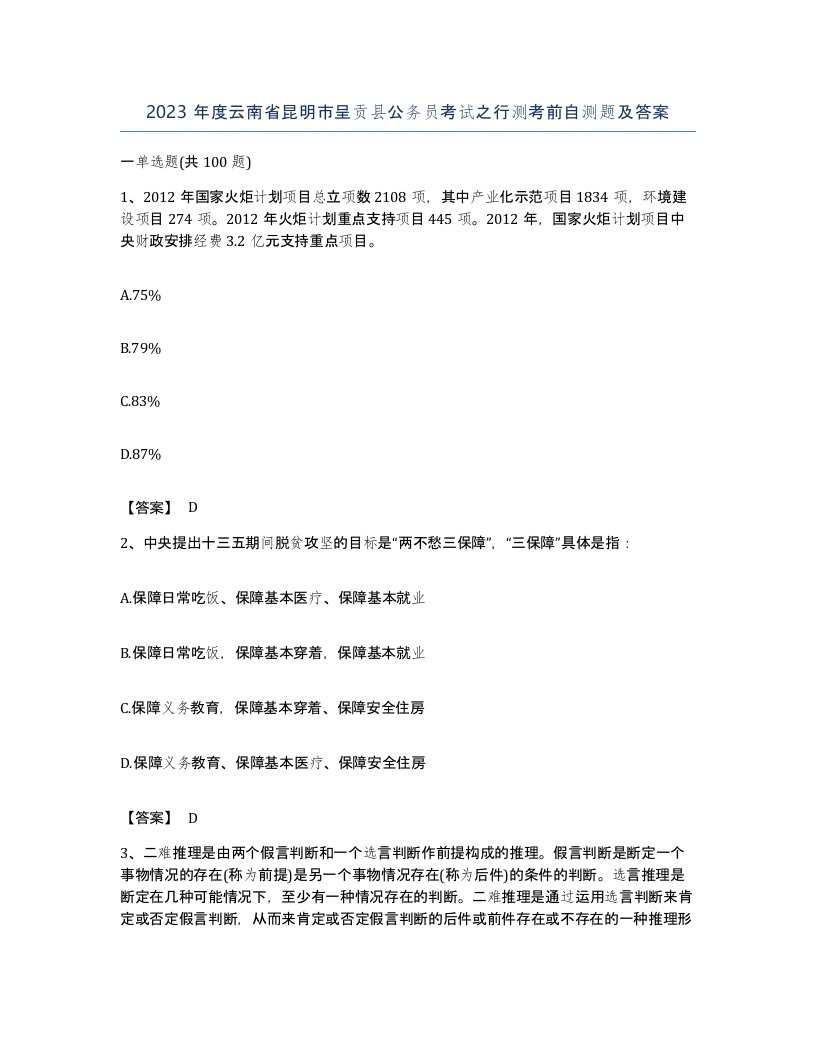 2023 年度云南省昆明市呈贡县公务员考试之行测考前自测题及答案

一单选题(共 100 题)

1、2012 年国家火炬计划项目总立项数 2108 项，其中产业化示范项目 1834 项，环境建设项目 274 项。2012 年火炬计划重点支持项目 445 项。2012 年，国家火炬计划项目中央财政安排经费 3.2 亿元支持重点项目。

A.75%

B.79%

C.83%

D.87%

【答案】 D

2、中央提出十三五期间脱贫攻坚的目标是“两不愁三保障”，“三保障”具体是指：

A.保障日常吃饭、保障基本医疗、保障基本就业

B.保障日常吃饭，保障基本穿着，保障基本就业

C.保障义务教育，保障基本穿着、保障安全住房

D.保障义务教育、保障基本医疗、保障安全住房

【答案】 D

3、二难推理是由两个假言判断和一个选言判断作前提构成的推理。假言判断是断定一个事物情况的存在(称为前提)是另一个事物情况存在(称为后件)的条件的判断。选言推理是断定在几种可能情况下，至少有一种情况存在的判断。二难推理是通过运用选言判断来肯定或否定假言判断，从而来肯定或否定假言判断的后件或前件存在或不存在的一种推理形